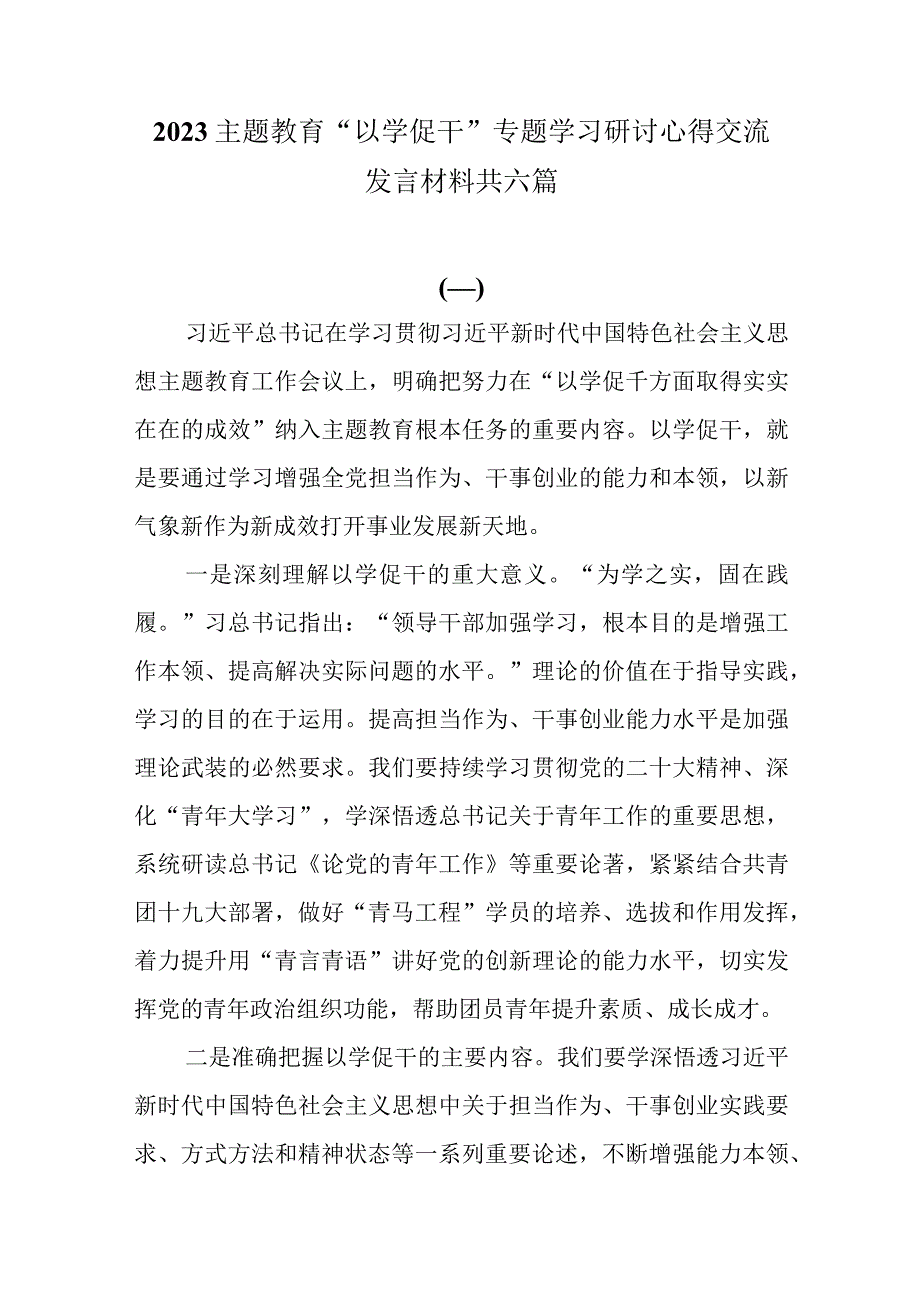 2023主题教育“以学促干”专题学习研讨心得交流发言材料共六篇

(一)

习近平总书记在学习贯彻习近平新时代中国特色社会主义思想主题教育工作会议上，明确把努力在“以学促千方面取得实实在在的成效”纳入主题教育根本任务的重要内容。以学促干，就是要通过学习增强全党担当作为、干事创业的能力和本领，以新气象新作为新成效打开事业发展新天地。

一是深刻理解以学促干的重大意义。“为学之实，固在践履。”习总书记指出：“领导干部加强学习，根本目的是增强工作本领、提高解决实际问题的水平。”理论的价值在于指导实践，学习的目的在于运用。提高担当作为、干事创业能力水平是加强理论武装的必然要求。我们要持续学习贯彻党的二十大精神、深化“青年大学习”，学深悟透总书记关于青年工作的重要思想，系统研读总书记《论党的青年工作》等重要论著，紧紧结合共青团十九大部署，做好“青马工程”学员的培养、选拔和作用发挥，着力提升用“青言青语”讲好党的创新理论的能力水平，切实发挥党的青年政治组织功能，帮助团员青年提升素质、成长成才。

二是准确把握以学促干的主要内容。我们要学深悟透习近平新时代中国特色社会主义思想中关于担当作为、干事创业实践要求、方式方法和精神状态等一系列重要论述，不断增强能力本领、